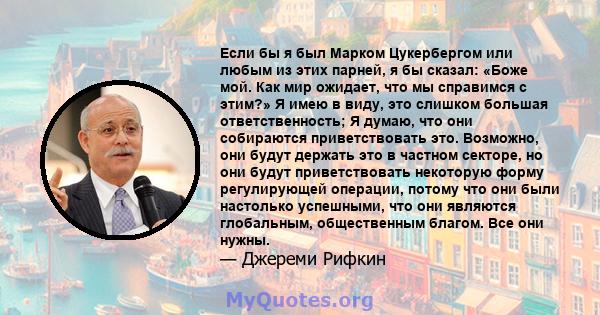 Если бы я был Марком Цукербергом или любым из этих парней, я бы сказал: «Боже мой. Как мир ожидает, что мы справимся с этим?» Я имею в виду, это слишком большая ответственность; Я думаю, что они собираются приветствовать это. Возможно, они будут держать это в частном секторе, но они будут приветствовать некоторую форму регулирующей операции, потому что они были настолько успешными, что они являются глобальным, общественным благом. Все они нужны.

— Джереми Рифкин

MyQuotes.org